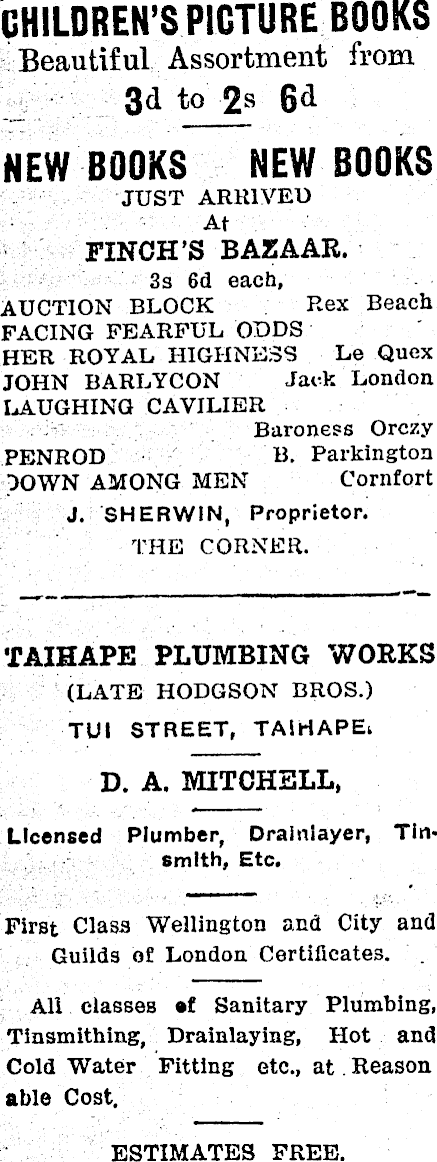 CHILDREN'S PICTURE BOOKS
Beautiful Assortment from
3d to 2s 6d

NEW BOOKS NEW BOOKS
JUST ARRIVED
At
FINCH'S BAZAAR.
3s 6d each,
AUCTION BLOCK Rex Beach
FACING FEARFUL ODDS
HER ROYAL HIGHNESS Le Quex
JOHN BARLYCON Jack London
LAUGHING CAVILIER
Baroness Orczy
PENROD B. Parkington
DOWN AMONG MEN Cornfort
J. SHERWIN, Proprietor.
THE CORNER.

TAIHAPE PLUMBING WORKS
(LATE HODGSON BROS.)
TUI STREET, TAIHAPE.

D. A. MITCHELL,

Licensed Plumber, Drainlayer, Tinsmith, Etc.

First Class Wellington and City and Guilds of London Certificates.

All classes of Sanitary Plumbing, Tinsmithing, Drainlaying, Hot and Cold Water Fitting etc., at Reasonable Cost.

ESTIMATES FREE.